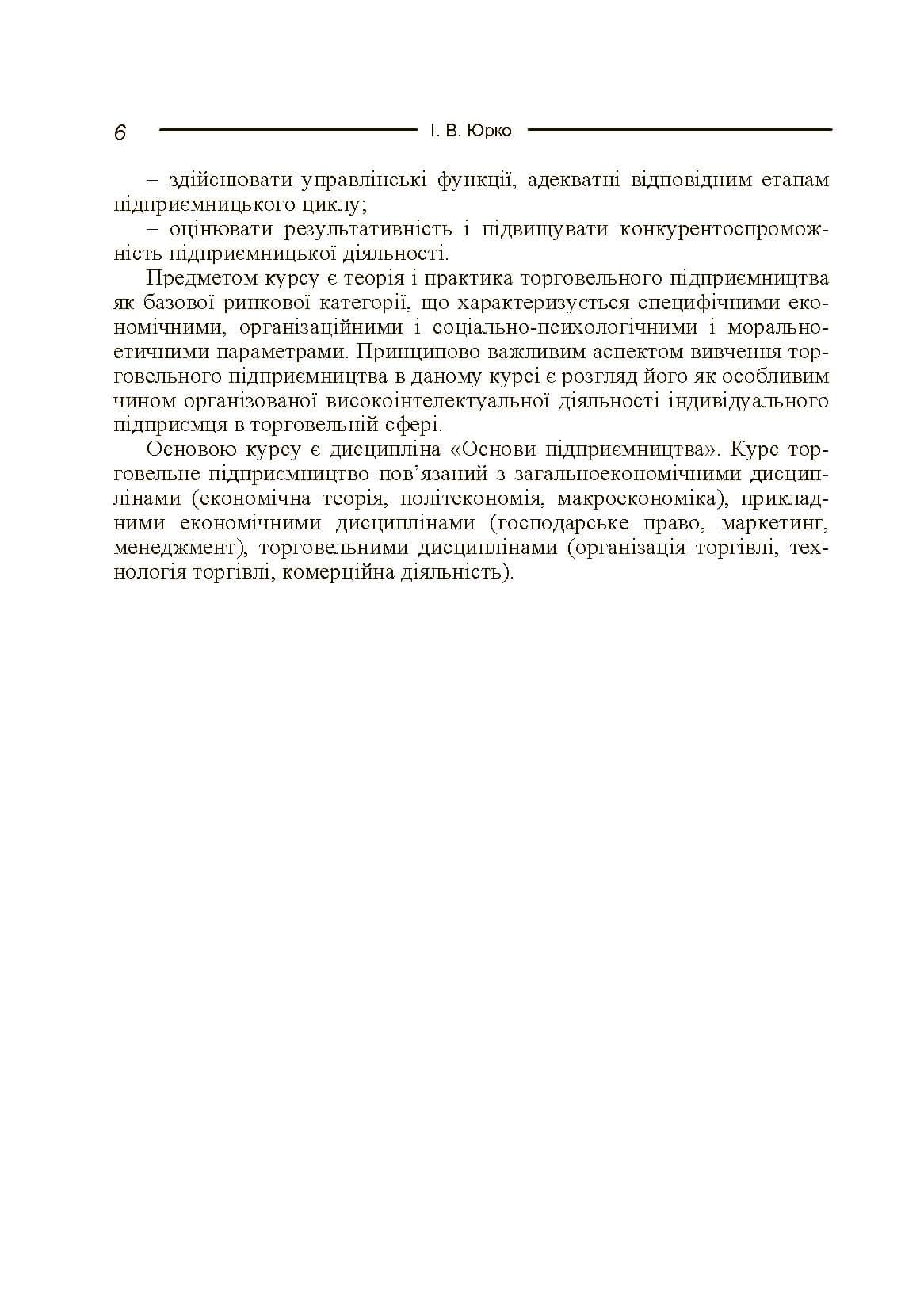 6 І. В. Юрко

– здійснювати управлінські функції, адекватні відповідним етапам підприємницького циклу;

– оцінювати результативність і підвищувати конкурентоспроможність підприємницької діяльності.

Предметом курсу є теорія і практика торговельного підприємництва як базової ринкової категорії, що характеризується специфічними економічними, організаційними і соціально-психологічними і морально-етичними параметрами. Принципово важливим аспектом вивчення торговельного підприємництва в даному курсі є розгляд його як особливим чином організованої високоінтелектуальної діяльності індивідуального підприємця в торговельній сфері.

Основою курсу є дисципліна «Основи підприємництва». Курс торговельне підприємництво пов'язаний з загальноекономічними дисциплінами (економічна теорія, політекономія, макроекономіка), прикладними економічними дисциплінами (господарське право, маркетинг, менеджмент), торговельними дисциплінами (організація торгівлі, технологія торгівлі, комерційна діяльність).